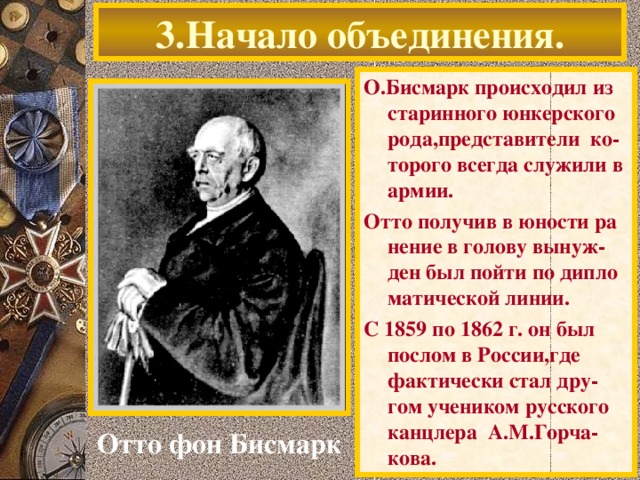 3.Начало объединения.

О.Бисмарк происходил из старинного юнкерского рода,представители которого всегда служили в армии.

Отто получив в юности ра нение в голову вынужден был пойти по дипло матической линии.

С 1859 по 1862 г. он был послом в России,где фактически стал другом учеником русского канцлера А.М.Горчакова.

Отто фон Бисмарк